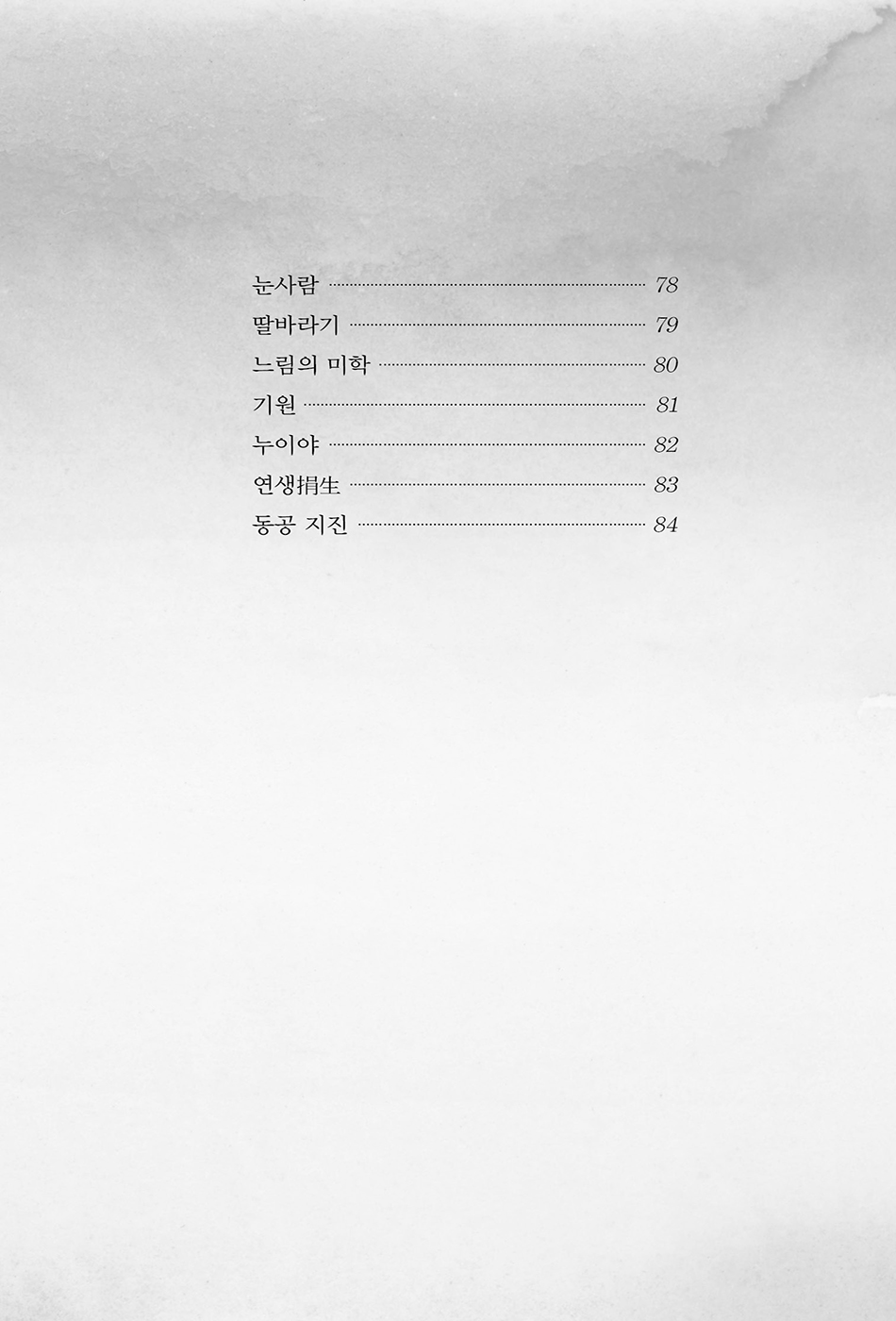 눈사람 78
딸바라기 79
느림의 미학 80
기원 81
누이야 82
연생捐生 83
동공 지진 84